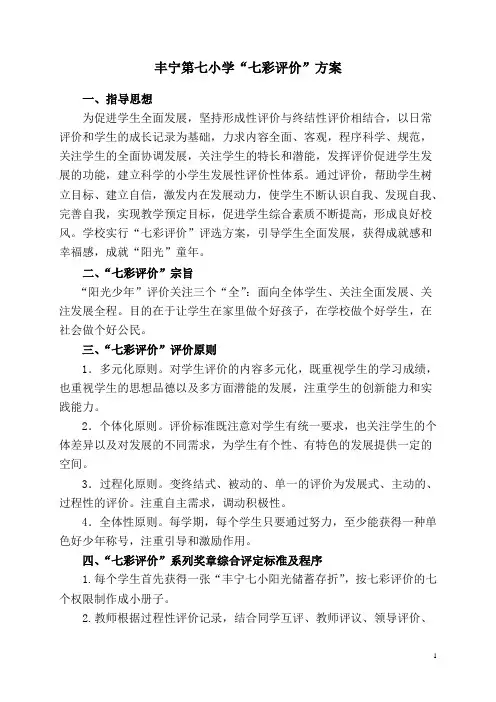 丰宁第七小学“七彩评价”方案

一、指导思想

为促进学生全面发展，坚持形成性评价与终结性评价相结合，以日常评价和学生的成长记录为基础，力求内容全面、客观，程序科学、规范，关注学生的全面协调发展，关注学生的特长和潜能，发挥评价促进学生发展的功能，建立科学的小学生发展性评价性体系。通过评价，帮助学生树立目标、建立自信，激发内在发展动力，使学生不断认识自我、发现自我、完善自我，实现教学预定目标，促进学生综合素质不断提高，形成良好校风。学校实行“七彩评价”评选方案，引导学生全面发展，获得成就感和幸福感，成就“阳光”童年。

二、“七彩评价”宗旨

“阳光少年”评价关注三个“全”：面向全体学生、关注全面发展、关注发展全程。目的在于让学生在家里做个好孩子，在学校做个好学生，在社会做个好公民。

三、“七彩评价”评价原则

1．多元化原则。对学生评价的内容多元化，既重视学生的学习成绩，也重视学生的思想品德以及多方面潜能的发展，注重学生的创新能力和实践能力。

2．个体化原则。评价标准既注意对学生有统一要求，也关注学生的个体差异以及对发展的不同需求，为学生有个性、有特色的发展提供一定的空间。

3．过程化原则。变终结式、被动的、单一的评价为发展式、主动的、过程性的评价。注重自主需求，调动积极性。

4．全体性原则。每学期，每个学生只要通过努力，至少能获得一种单色好少年称号，注重引导和激励作用。

四、“七彩评价”系列奖章综合评定标准及程序

1.每个学生首先获得一张“丰宁七小阳光储蓄存折”，按七彩评价的七个权限制作成小册子。

2.教师根据过程性评价记录，结合同学互评、教师评议、领导评价、

1